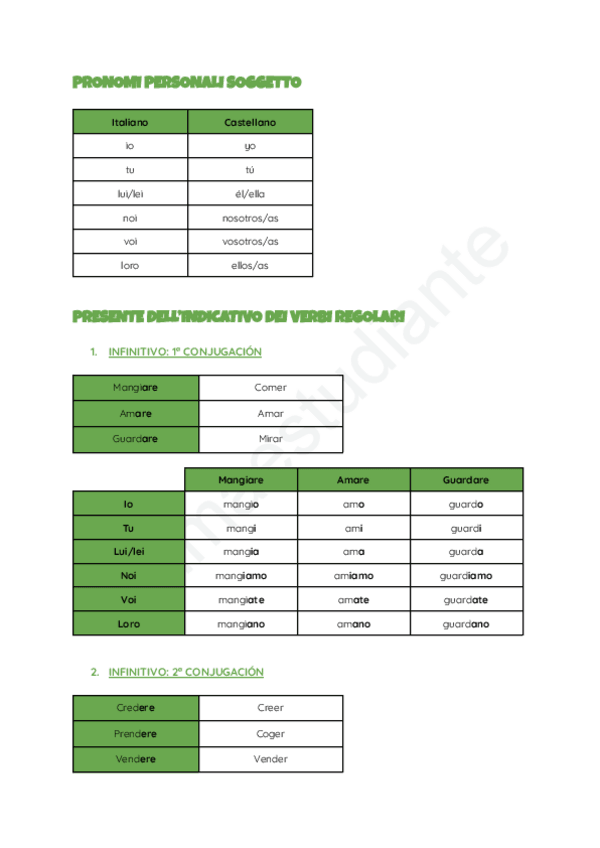 PRONOMI PERSONALI SOGGETTO

| Italiano | Castellano |
|---|---|
| io | yo |
| tu | tú |
| lui/lei | él/ella |
| noi | nosotros/as |
| voi | vosotros/as |
| loro | ellos/as |

PRESENTE DELL'INDICATIVO DEI VERBI REGOLARI

1. INFINITIVO: 1º CONJUGACIÓN

| Mangiare | Comer |
|---|---|
| Amare | Amar |
| Guardare | Mirar |

| | Mangiare | Amare | Guardare |
|---|---|---|---|
| Io | mangio | amo | guardo |
| Tu | mangi | ami | guardi |
| Lui/lei | mangia | ama | guarda |
| Noi | mangiamo | amiamo | guardiamo |
| Voi | mangiate | amate | guardate |
| Loro | mangiano | amano | guardano |

2. INFINITIVO: 2º CONJUGACIÓN

| Credere | Creer |
|---|---|
| Prendere | Coger |
| Vendere | Vender |

mi estudiante